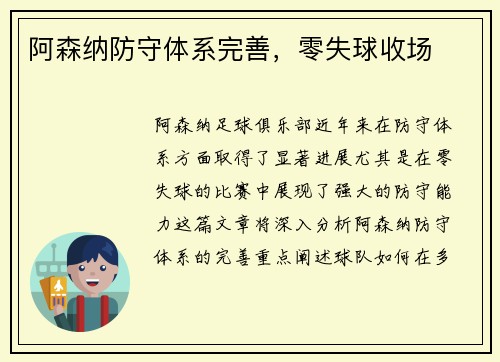 阿森纳防守体系完善，零失球收场

阿森纳足球俱乐部近年来在防守体系方面取得了显著进展尤其是在零失球的比赛中展现了强大的防守能力这篇文章将深入分析阿森纳防守体系的完善重点阐述球队如何在多